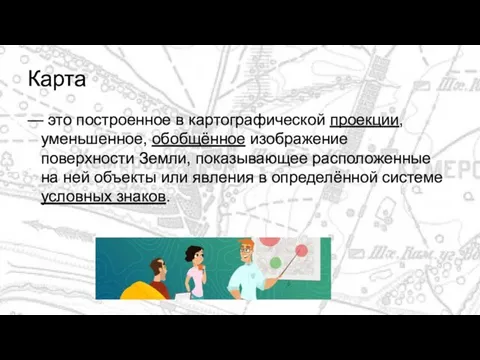 Карта

— это построенное в картографической проекции, уменьшенное, обобщённое изображение поверхности Земли, показывающее расположенные на ней объекты или явления в определённой системе условных знаков.